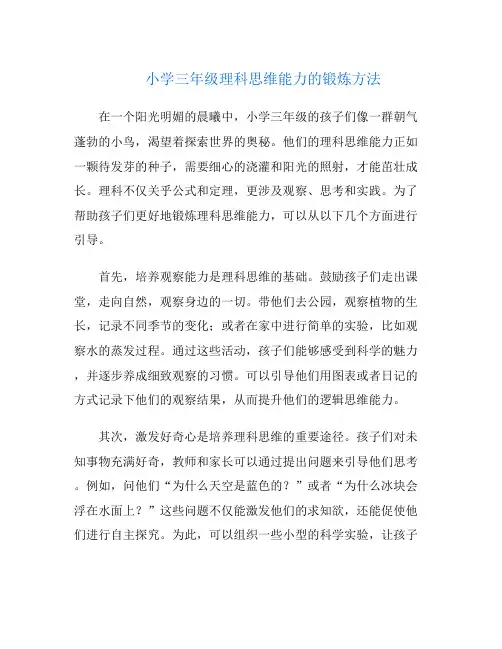 小学三年级理科思维能力的锻炼方法

在一个阳光明媚的晨曦中，小学三年级的孩子们像一群朝气蓬勃的小鸟，渴望着探索世界的奥秘。他们的理科思维能力正如一颗待发芽的种子，需要细心的浇灌和阳光的照射，才能茁壮成长。理科不仅关乎公式和定理，更涉及观察、思考和实践。为了帮助孩子们更好地锻炼理科思维能力，可以从以下几个方面进行引导。

首先，培养观察能力是理科思维的基础。鼓励孩子们走出课堂，走向自然，观察身边的一切。带他们去公园，观察植物的生长，记录不同季节的变化；或者在家中进行简单的实验，比如观察水的蒸发过程。通过这些活动，孩子们能够感受到科学的魅力，并逐步养成细致观察的习惯。可以引导他们用图表或者日记的方式记录下他们的观察结果，从而提升他们的逻辑思维能力。

其次，激发好奇心是培养理科思维的重要途径。孩子们对未知事物充满好奇，教师和家长可以通过提出问题来引导他们思考。例如，问他们“为什么天空是蓝色的？”或者“为什么冰块会浮在水面上？”这些问题不仅能激发他们的求知欲，还能促使他们进行自主探究。为此，可以组织一些小型的科学实验，让孩子